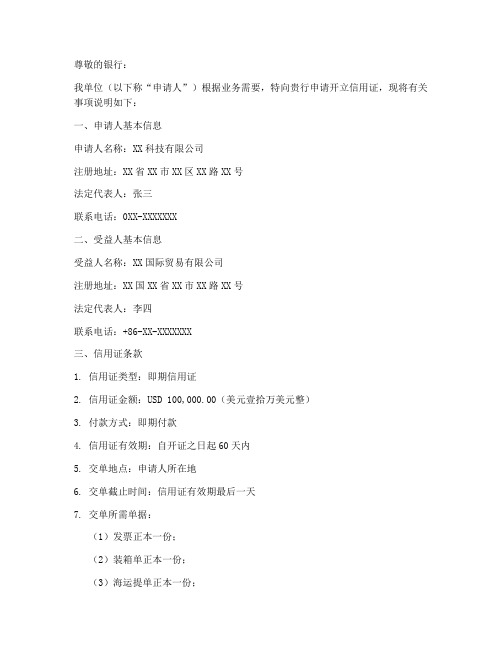 尊敬的银行：

我单位（以下称“申请人”）根据业务需要，特向贵行申请开立信用证，现将有关事项说明如下：

一、申请人基本信息

申请人名称：XX 科技有限公司

注册地址：XX 省 XX 市 XX 区 XX 路 XX 号

法定代表人：张三

联系电话：0XX-XXXXXXX

二、受益人基本信息

受益人名称：XX 国际贸易有限公司

注册地址：XX 国 XX 省 XX 市 XX 路 XX 号

法定代表人：李四

联系电话：+86-XX-XXXXXXX

三、信用证条款

1. 信用证类型：即期信用证

2. 信用证金额：USD 100,000.00（美元壹拾万美元整）

3. 付款方式：即期付款

4. 信用证有效期：自开证之日起 60 天内

5. 交单地点：申请人所在地

6. 交单截止时间：信用证有效期最后一天

7. 交单所需单据：

（1）发票正本一份；

（2）装箱单正本一份；

（3）海运提单正本一份；